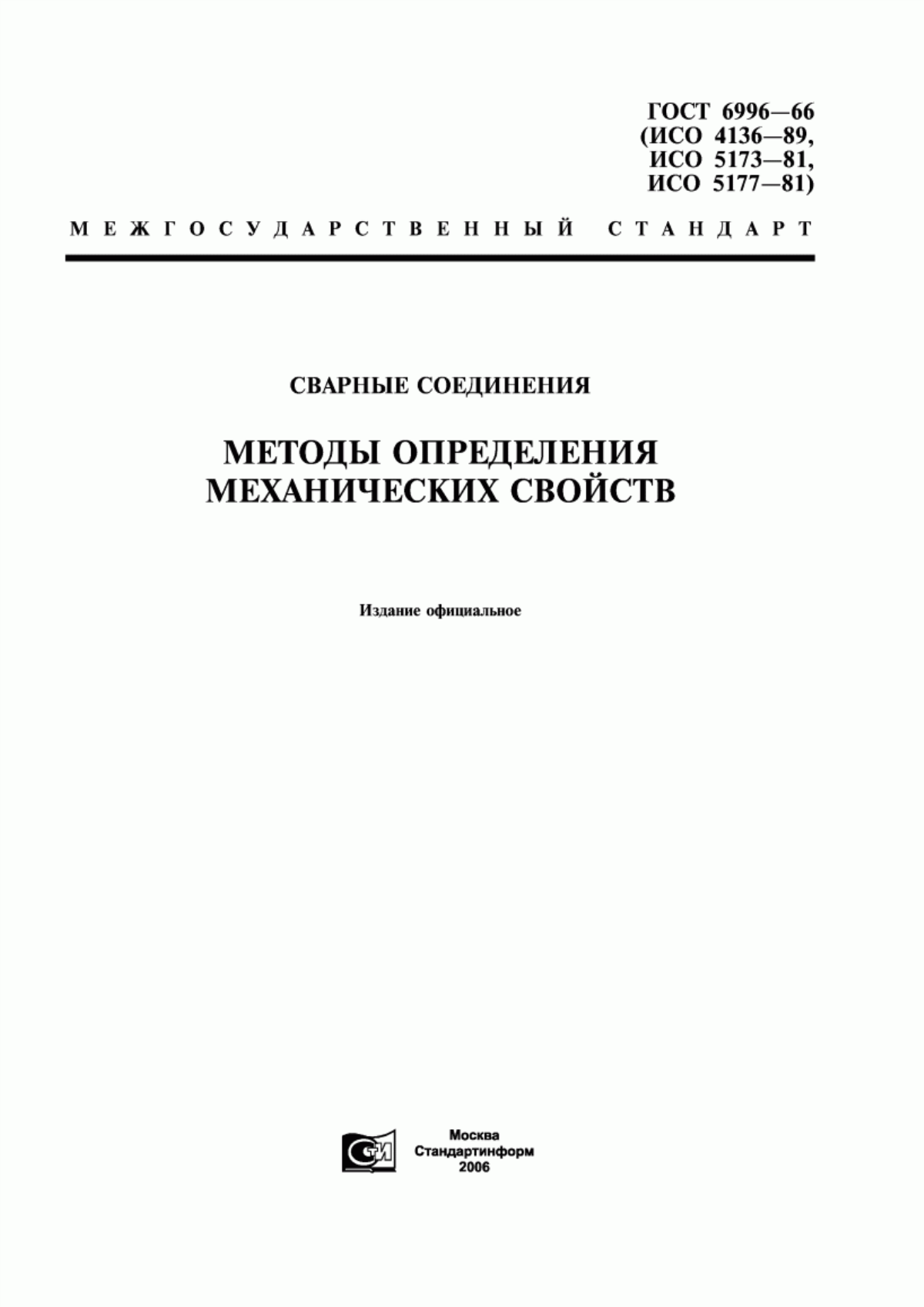 ГОСТ 6996—66
(ИСО 4136—89,
ИСО 5173—81,
ИСО 5177—81)

МЕЖГОСУДАРСТВЕННЫЙ СТАНДАРТ

СВАРНЫЕ СОЕДИНЕНИЯ

МЕТОДЫ ОПРЕДЕЛЕНИЯ МЕХАНИЧЕСКИХ СВОЙСТВ

Издание официальное

СТИ

Москва
Стандартинформ
2006